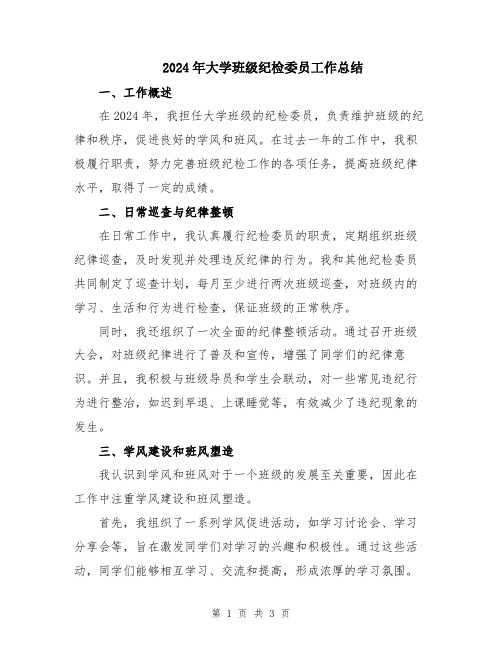 2024年大学班级纪检委员工作总结

一、工作概述

在2024年，我担任大学班级的纪检委员，负责维护班级的纪律和秩序，促进良好的学风和班风。在过去一年的工作中，我积极履行职责，努力完善班级纪检工作的各项任务，提高班级纪律水平，取得了一定的成绩。

二、日常巡查与纪律整顿

在日常工作中，我认真履行纪检委员的职责，定期组织班级纪律巡查，及时发现并处理违反纪律的行为。我和其他纪检委员共同制定了巡查计划，每月至少进行两次班级巡查，对班级内的学习、生活和行为进行检查，保证班级的正常秩序。

同时，我还组织了一次全面的纪律整顿活动。通过召开班级大会，对班级纪律进行了普及和宣传，增强了同学们的纪律意识。并且，我积极与班级导员和学生会联动，对一些常见违纪行为进行整治，如迟到早退、上课睡觉等，有效减少了违纪现象的发生。

三、学风建设和班风塑造

我认识到学风和班风对于一个班级的发展至关重要，因此在工作中注重学风建设和班风塑造。

首先，我组织了一系列学风促进活动，如学习讨论会、学习分享会等，旨在激发同学们对学习的兴趣和积极性。通过这些活动，同学们能够相互学习、交流和提高，形成浓厚的学习氛围。

第 1 页 共 3 页